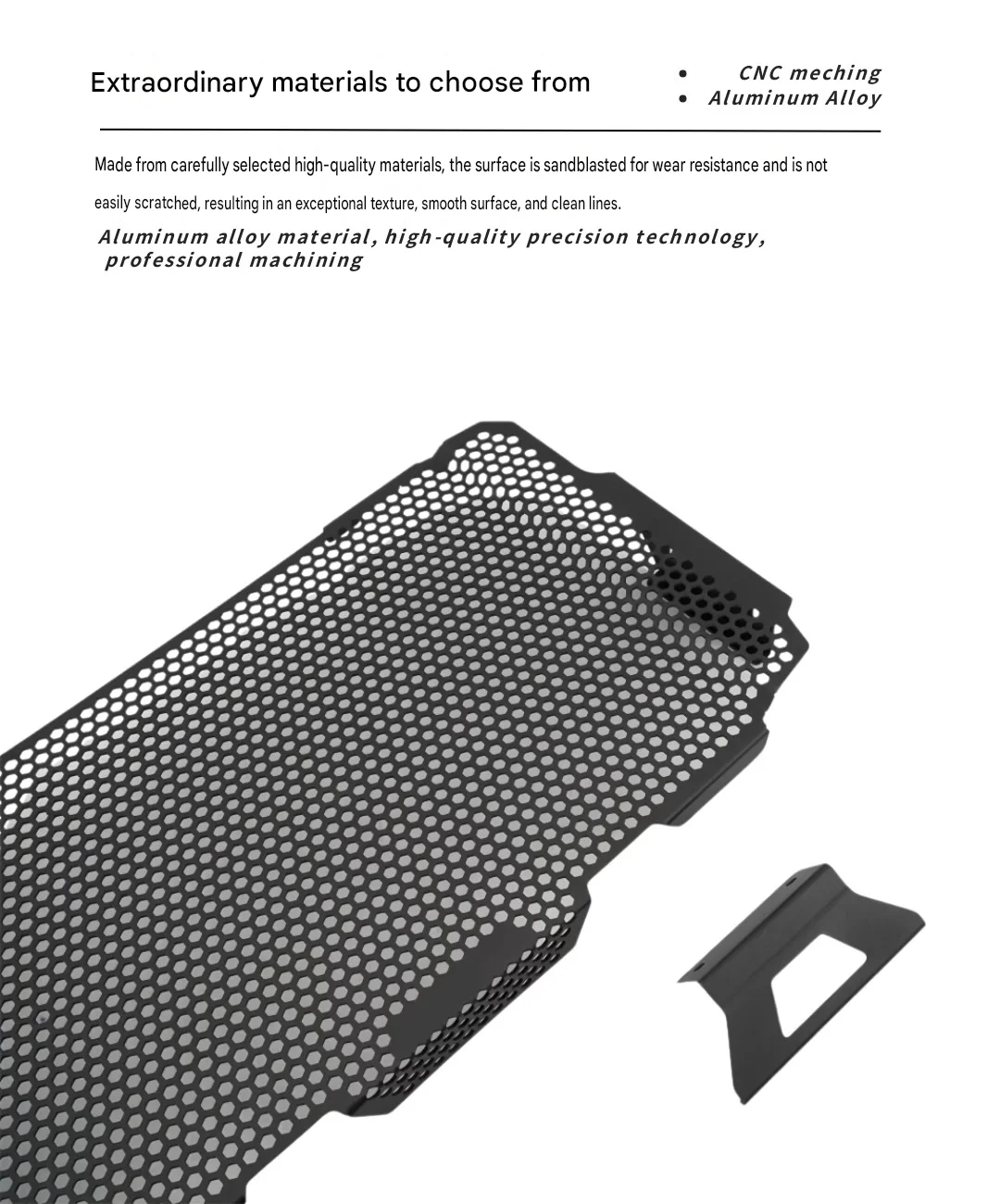 Extraordinary materials to choose from

• CNC meching
• Aluminum Alloy

Made from carefully selected high-quality materials, the surface is sandblasted for wear resistance and is not easily scratched, resulting in an exceptional texture, smooth surface, and clean lines.

Aluminum alloy material, high-quality precision technology, professional machining